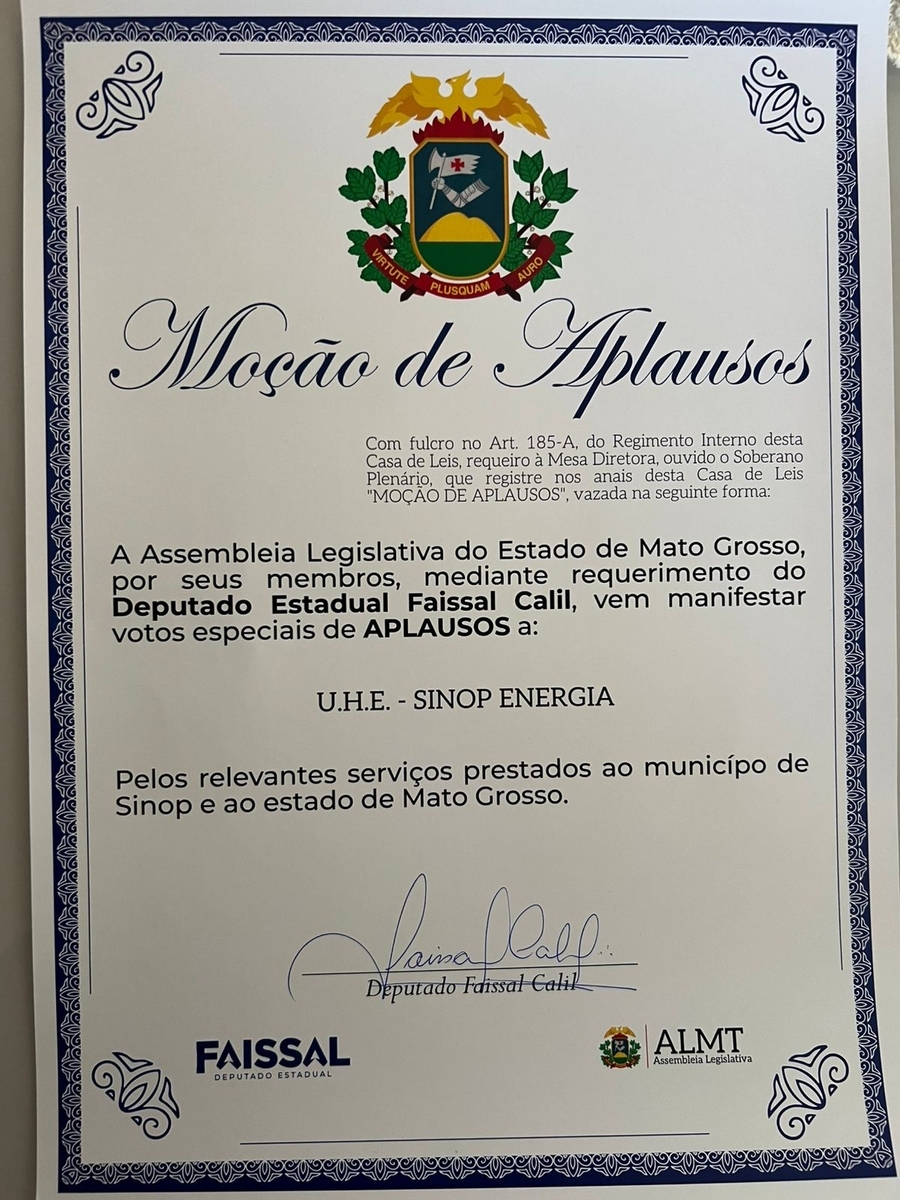 VIRTUTE PLUSQUAM AURO

Moção de Aplausos

Com fulcro no Art. 185-A, do Regimento Interno desta Casa de Leis, requeiro à Mesa Diretora, ouvido o Soberano Plenário, que registre nos anais desta Casa de Leis "MOÇÃO DE APLAUSOS", vazada na seguinte forma:

A Assembleia Legislativa do Estado de Mato Grosso, por seus membros, mediante requerimento do Deputado Estadual Faissal Calil, vem manifestar votos especiais de APLAUSOS a:

U.H.E. - SINOP ENERGIA

Pelos relevantes serviços prestados ao municípo de Sinop e ao estado de Mato Grosso.

Deputado Faissal Calil

FAISSAL
DEPUTADO ESTADUAL

ALMT
Assembleia Legislativa